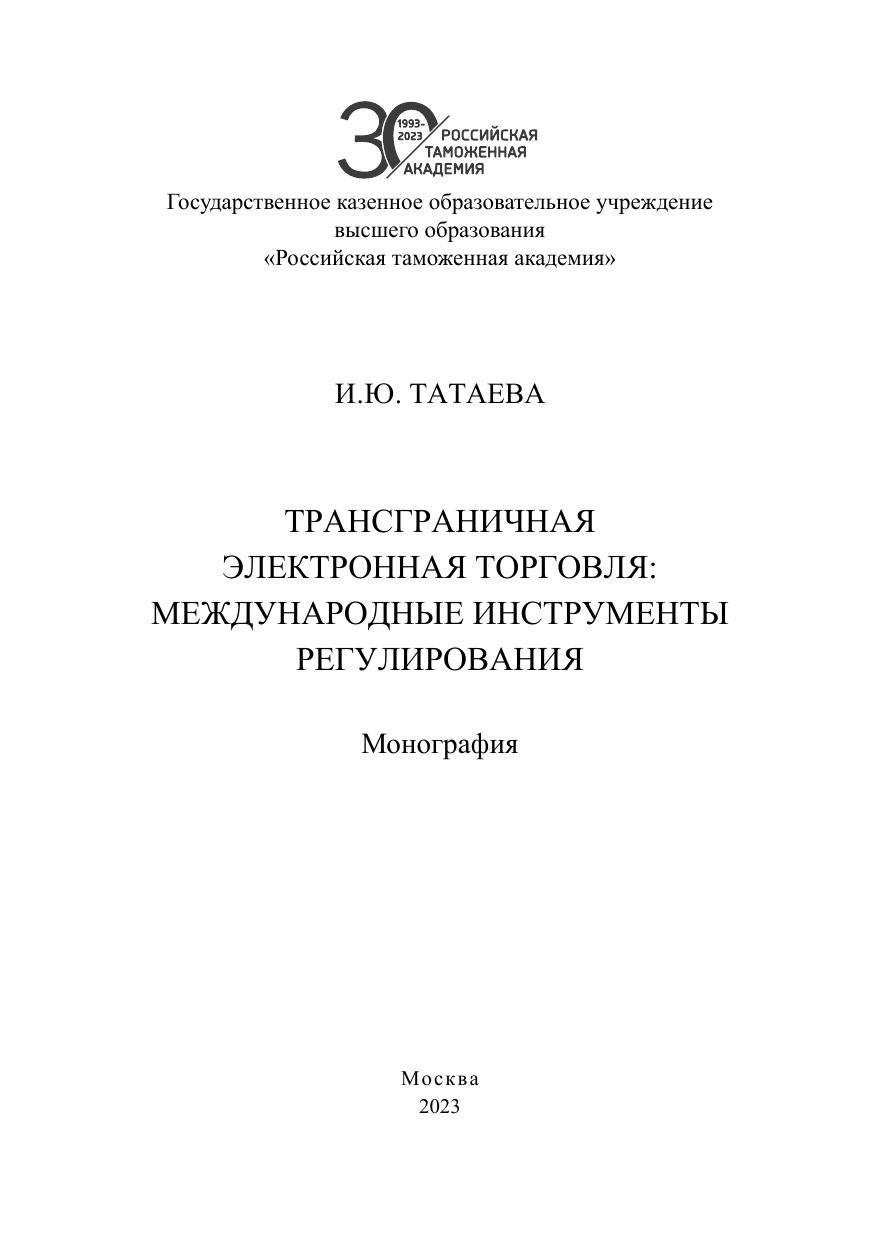 30
1993-2023
РОССИЙСКАЯ ТАМОЖЕННАЯ АКАДЕМИЯ

Государственное казенное образовательное учреждение высшего образования «Российская таможенная академия»

И.Ю. ТАТАЕВА

ТРАНСГРАНИЧНАЯ ЭЛЕКТРОННАЯ ТОРГОВЛЯ: МЕЖДУНАРОДНЫЕ ИНСТРУМЕНТЫ РЕГУЛИРОВАНИЯ

Монография

Москва
2023